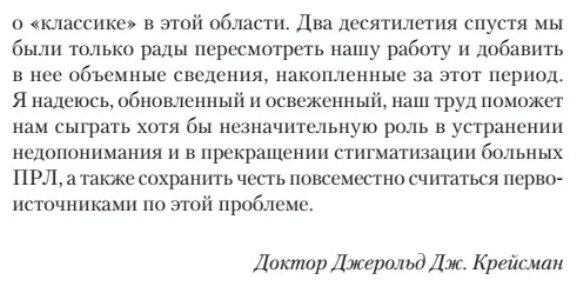 о «классике» в этой области. Два десятилетия спустя мы были только рады пересмотреть нашу работу и добавить в нее объемные сведения, накопленные за этот период. Я надеюсь, обновленный и освеженный, наш труд поможет нам сыграть хотя бы незначительную роль в устранении недопонимания и в прекращении стигматизации больных ПРЛ, а также сохранить честь повсеместно считаться первоисточниками по этой проблеме.

Доктор Джерольд Дж. Крейсман